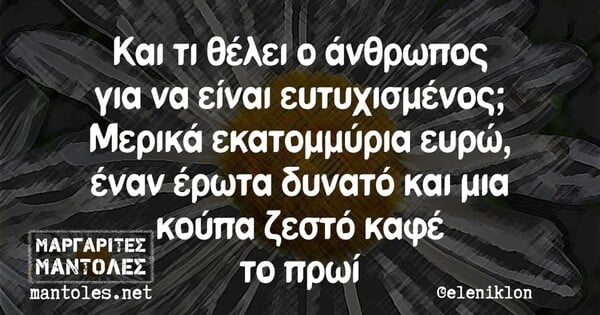 Και τι θέλει ο άνθρωπος για να είναι ευτυχισμένος; Μερικά εκατομμύρια ευρώ, έναν έρωτα δυνατό και μια κούπα ζεστό καφέ το πρωί

ΜΑΡΓΑΡΙΤΕΣ ΜΑΝΤΟΛΕΣ
mantoles.net

@eleniklon